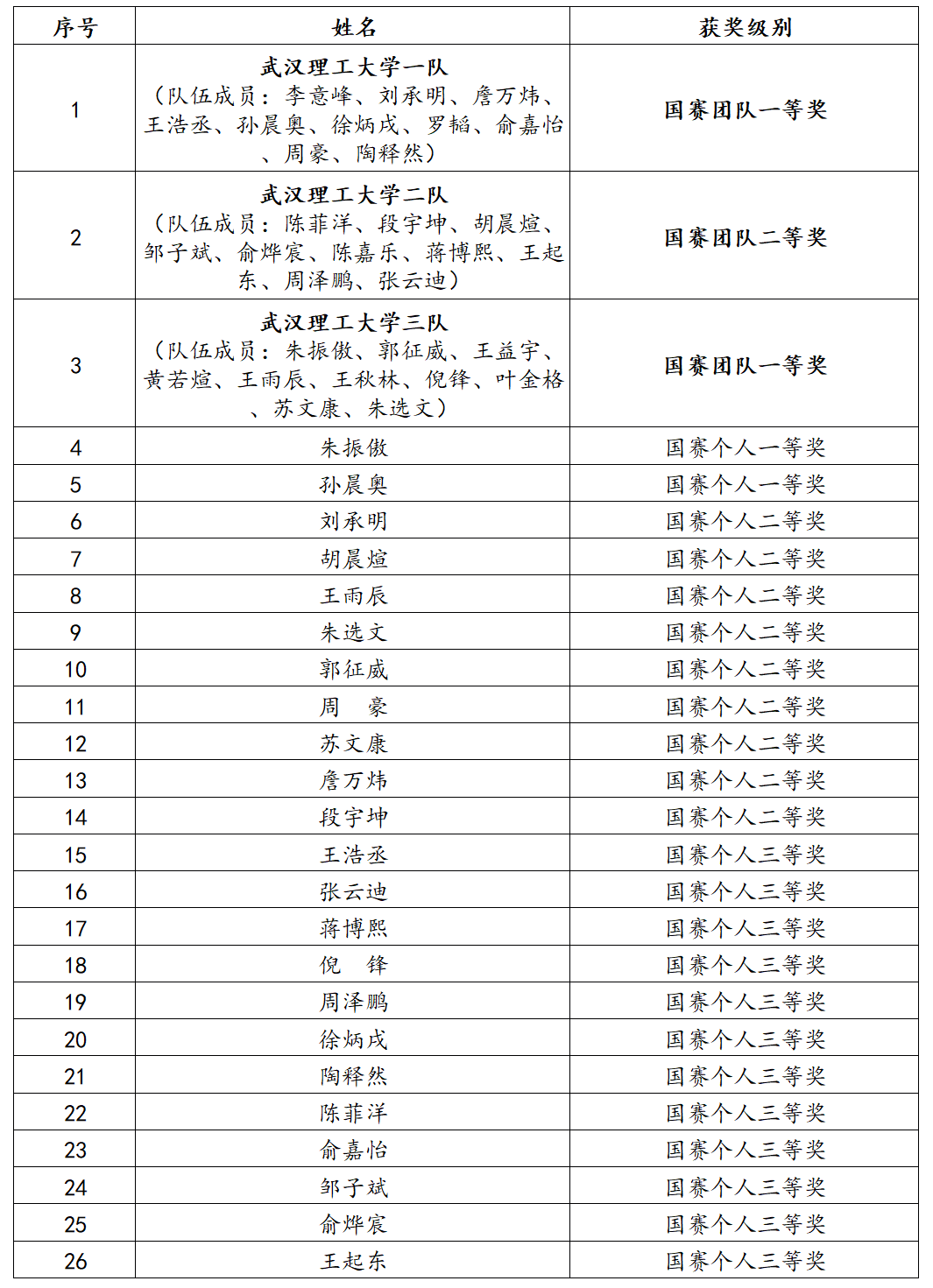 | 序号 | 姓名 | 获奖级别 |
|---|---|---|
| 1 | 武汉理工大学一队（队伍成员：李意峰、刘承明、詹万炜、王浩丞、孙晨奥、徐炳戌、罗韬、俞嘉怡、周豪、陶释然） | 国赛团队一等奖 |
| 2 | 武汉理工大学二队（队伍成员：陈菲洋、段宇坤、胡晨煊、邹子斌、俞烨宸、陈嘉乐、蒋博熙、王起东、周泽鹏、张云迪） | 国赛团队二等奖 |
| 3 | 武汉理工大学三队（队伍成员：朱振傲、郭征威、王益宇、黄若煊、王雨辰、王秋林、倪锋、叶金格、苏文康、朱选文） | 国赛团队一等奖 |
| 4 | 朱振傲 | 国赛个人一等奖 |
| 5 | 孙晨奥 | 国赛个人一等奖 |
| 6 | 刘承明 | 国赛个人二等奖 |
| 7 | 胡晨煊 | 国赛个人二等奖 |
| 8 | 王雨辰 | 国赛个人二等奖 |
| 9 | 朱选文 | 国赛个人二等奖 |
| 10 | 郭征威 | 国赛个人二等奖 |
| 11 | 周　豪 | 国赛个人二等奖 |
| 12 | 苏文康 | 国赛个人二等奖 |
| 13 | 詹万炜 | 国赛个人二等奖 |
| 14 | 段宇坤 | 国赛个人二等奖 |
| 15 | 王浩丞 | 国赛个人三等奖 |
| 16 | 张云迪 | 国赛个人三等奖 |
| 17 | 蒋博熙 | 国赛个人三等奖 |
| 18 | 倪　锋 | 国赛个人三等奖 |
| 19 | 周泽鹏 | 国赛个人三等奖 |
| 20 | 徐炳戌 | 国赛个人三等奖 |
| 21 | 陶释然 | 国赛个人三等奖 |
| 22 | 陈菲洋 | 国赛个人三等奖 |
| 23 | 俞嘉怡 | 国赛个人三等奖 |
| 24 | 邹子斌 | 国赛个人三等奖 |
| 25 | 俞烨宸 | 国赛个人三等奖 |
| 26 | 王起东 | 国赛个人三等奖 |